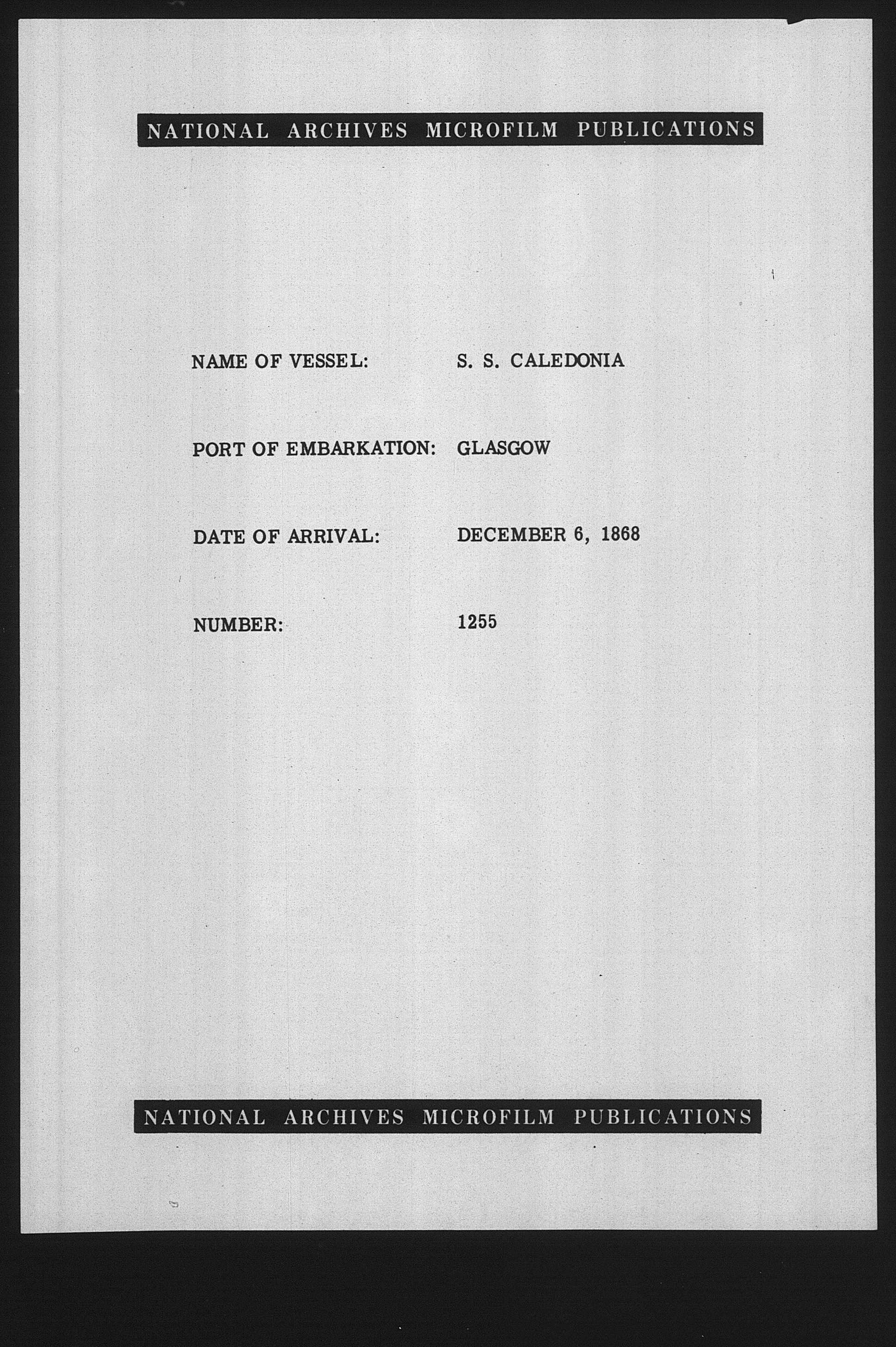 NATIONAL ARCHIVES MICROFILM PUBLICATIONS

NAME OF VESSEL: S. S. CALEDONIA

PORT OF EMBARKATION: GLASGOW

DATE OF ARRIVAL: DECEMBER 6, 1868

NUMBER: 1255

NATIONAL ARCHIVES MICROFILM PUBLICATIONS